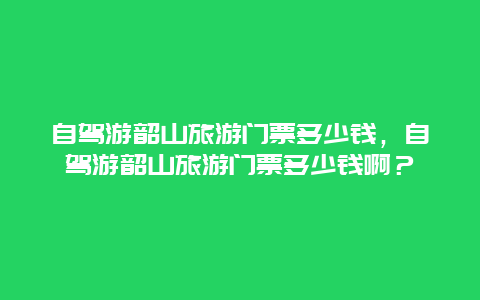 自驾游韶山旅游门票多少钱，自驾游韶山旅游门票多少钱啊？